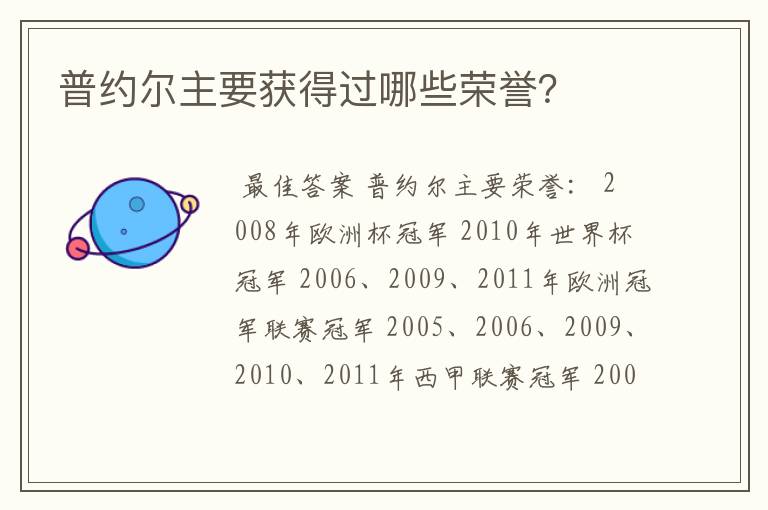 普约尔主要获得过哪些荣誉?

最佳答案 普约尔主要荣誉： 2008年欧洲杯冠军 2010年世界杯冠军 2006、2009、2011年欧洲冠军联赛冠军 2005、2006、2009、2010、2011年西甲联赛冠军 200